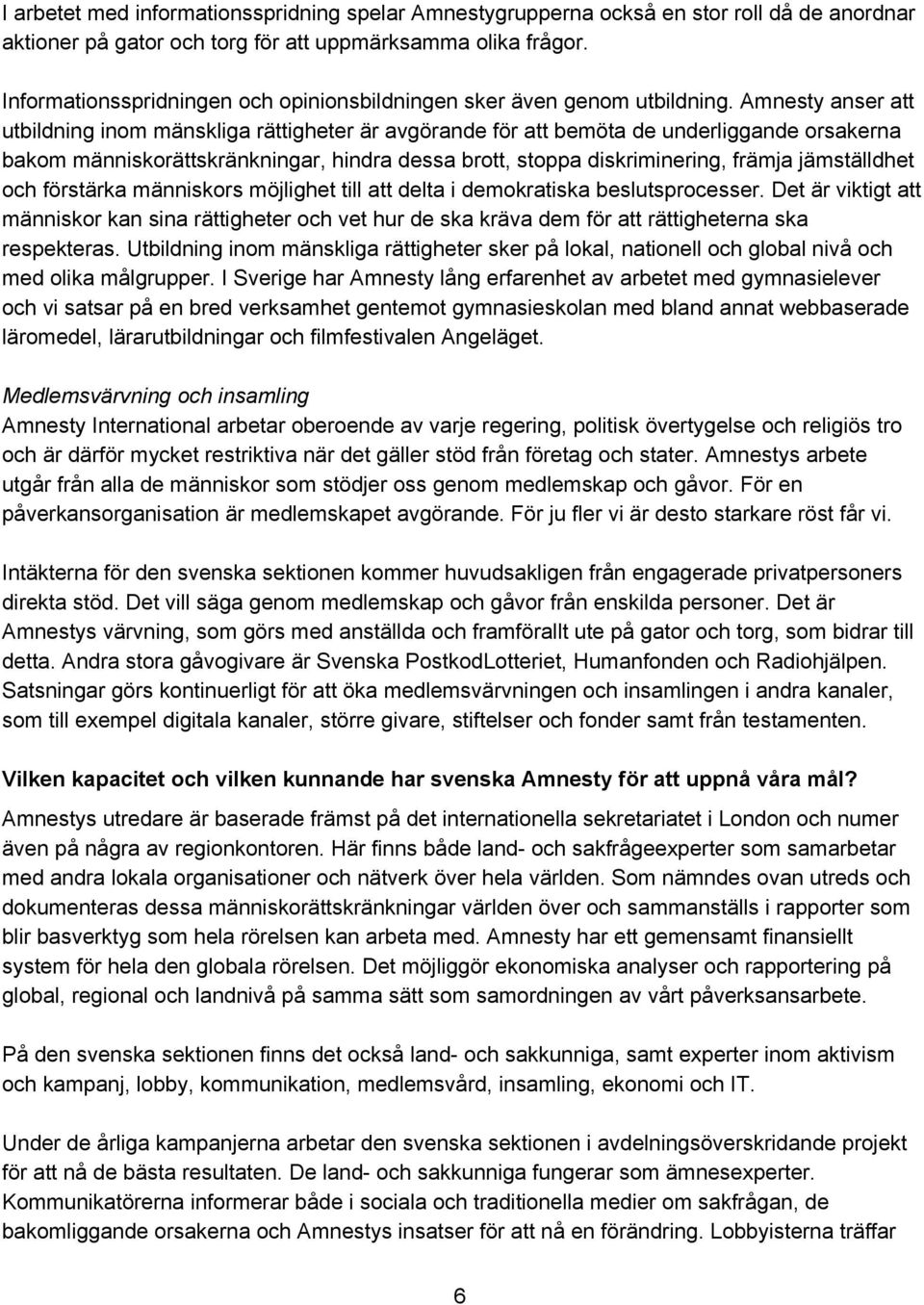 I arbetet med informationsspridning spelar Amnestygrupperna också en stor roll då de anordnar aktioner på gator och torg för att uppmärksamma olika frågor.

Informationsspridningen och opinionsbildningen sker även genom utbildning. Amnesty anser att utbildning inom mänskliga rättigheter är avgörande för att bemöta de underliggande orsakerna bakom människorättskränkningar, hindra dessa brott, stoppa diskriminering, främja jämställdhet och förstärka människors möjlighet till att delta i demokratiska beslutsprocesser. Det är viktigt att människor kan sina rättigheter och vet hur de ska kräva dem för att rättigheterna ska respekteras. Utbildning inom mänskliga rättigheter sker på lokal, nationell och global nivå och med olika målgrupper. I Sverige har Amnesty lång erfarenhet av arbetet med gymnasielever och vi satsar på en bred verksamhet gentemot gymnasieskolan med bland annat webbaserade läromedel, lärarutbildningar och filmfestivalen Angeläget.

Medlemsvärvning och insamling
Amnesty International arbetar oberoende av varje regering, politisk övertygelse och religiös tro och är därför mycket restriktiva när det gäller stöd från företag och stater. Amnestys arbete utgår från alla de människor som stödjer oss genom medlemskap och gåvor. För en påverkansorganisation är medlemskapet avgörande. För ju fler vi är desto starkare röst får vi.

Intäkterna för den svenska sektionen kommer huvudsakligen från engagerade privatpersoners direkta stöd. Det vill säga genom medlemskap och gåvor från enskilda personer. Det är Amnestys värvning, som görs med anställda och framförallt ute på gator och torg, som bidrar till detta. Andra stora gåvogivare är Svenska PostkodLotteriet, Humanfonden och Radiohjälpen. Satsningar görs kontinuerligt för att öka medlemsvärvningen och insamlingen i andra kanaler, som till exempel digitala kanaler, större givare, stiftelser och fonder samt från testamenten.

Vilken kapacitet och vilken kunnande har svenska Amnesty för att uppnå våra mål?
Amnestys utredare är baserade främst på det internationella sekretariatet i London och numer även på några av regionkontoren. Här finns både land- och sakfrågeexperter som samarbetar med andra lokala organisationer och nätverk över hela världen. Som nämndes ovan utreds och dokumenteras dessa människorättskränkningar världen över och sammanställs i rapporter som blir basverktyg som hela rörelsen kan arbeta med. Amnesty har ett gemensamt finansiellt system för hela den globala rörelsen. Det möjliggör ekonomiska analyser och rapportering på global, regional och landnivå på samma sätt som samordningen av vårt påverkansarbete.

På den svenska sektionen finns det också land- och sakkunniga, samt experter inom aktivism och kampanj, lobby, kommunikation, medlemsvård, insamling, ekonomi och IT.

Under de årliga kampanjerna arbetar den svenska sektionen i avdelningsöverskridande projekt för att nå de bästa resultaten. De land- och sakkunniga fungerar som ämnesexperter. Kommunikatörerna informerar både i sociala och traditionella medier om sakfrågan, de bakomliggande orsakerna och Amnestys insatser för att nå en förändring. Lobbyisterna träffar

6